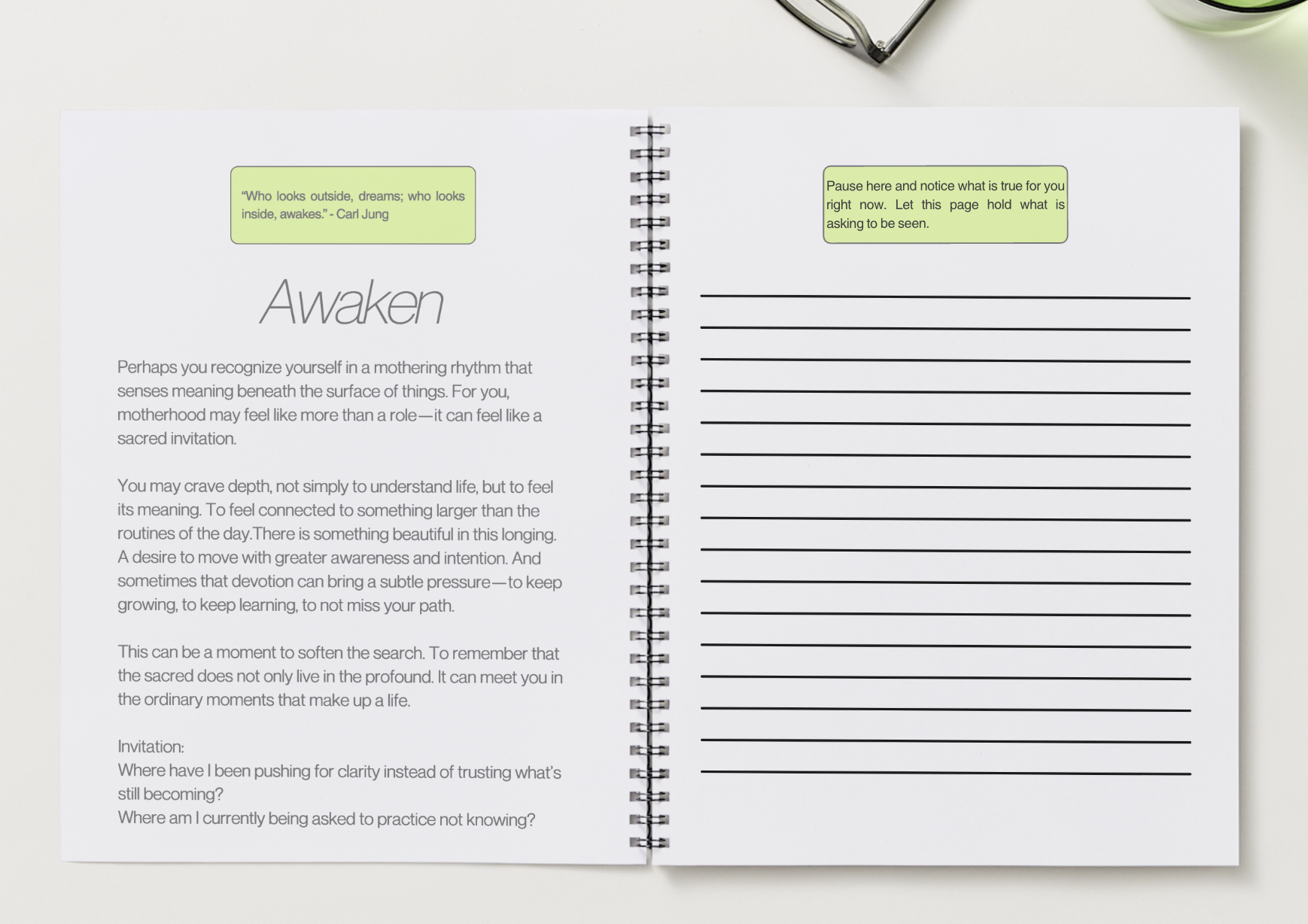 "Who looks outside, dreams; who looks inside, awakes." - Carl Jung

Awaken

Perhaps you recognize yourself in a mothering rhythm that senses meaning beneath the surface of things. For you, motherhood may feel like more than a role—it can feel like a sacred invitation.

You may crave depth, not simply to understand life, but to feel its meaning. To feel connected to something larger than the routines of the day.There is something beautiful in this longing. A desire to move with greater awareness and intention. And sometimes that devotion can bring a subtle pressure—to keep growing, to keep learning, to not miss your path.

This can be a moment to soften the search. To remember that the sacred does not only live in the profound. It can meet you in the ordinary moments that make up a life.

Invitation:
Where have I been pushing for clarity instead of trusting what's still becoming?
Where am I currently being asked to practice not knowing?

Pause here and notice what is true for you right now. Let this page hold what is asking to be seen.